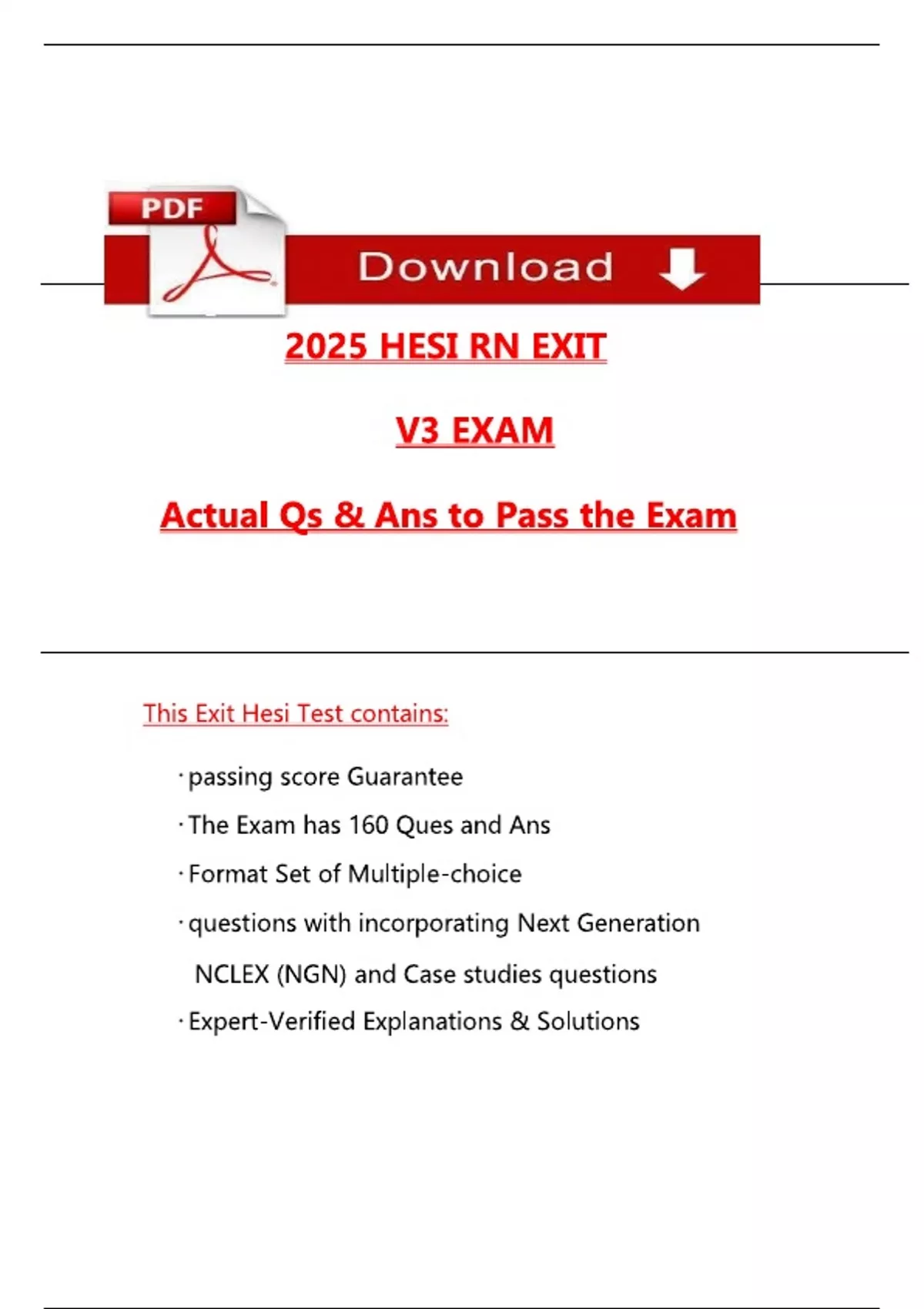 PDF

Download

2025 HESI RN EXIT

V3 EXAM

Actual Qs & Ans to Pass the Exam

This Exit Hesi Test contains:

· passing score Guarantee

· The Exam has 160 Ques and Ans

· Format Set of Multiple-choice

· questions with incorporating Next Generation NCLEX (NGN) and Case studies questions

· Expert-Verified Explanations & Solutions